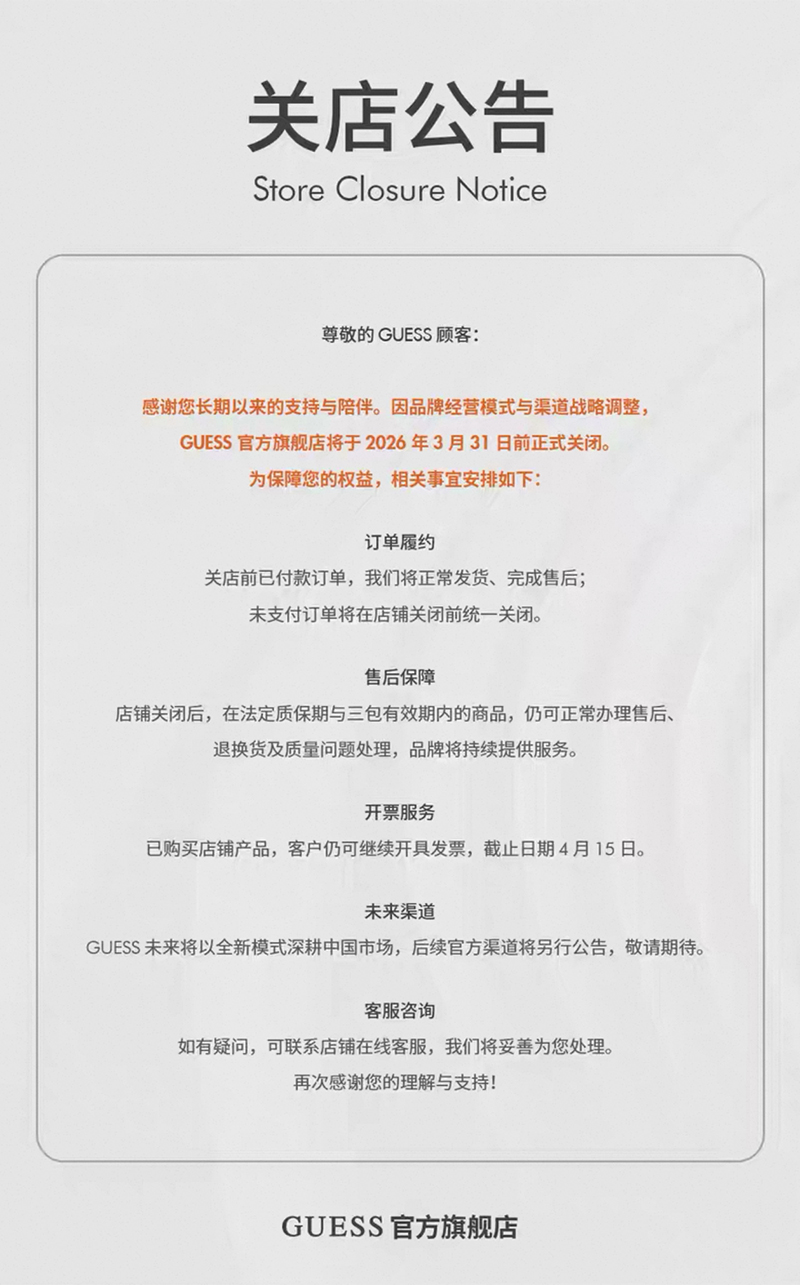 关店公告
Store Closure Notice

尊敬的 GUESS 顾客：

感谢您长期以来的支持与陪伴。因品牌经营模式与渠道战略调整，
GUESS 官方旗舰店将于 2026 年 3 月 31 日前正式关闭。
为保障您的权益，相关事宜安排如下：

订单履约
关店前已付款订单，我们将正常发货、完成售后；
未支付订单将在店铺关闭前统一关闭。

售后保障
店铺关闭后，在法定质保期与三包有效期内的商品，仍可正常办理售后、退换货及质量问题处理，品牌将持续提供服务。

开票服务
已购买店铺产品，客户仍可继续开具发票，截止日期 4 月 15 日。

未来渠道
GUESS 未来将以全新模式深耕中国市场，后续官方渠道将另行公告，敬请期待。

客服咨询
如有疑问，可联系店铺在线客服，我们将妥善为您处理。
再次感谢您的理解与支持！

GUESS 官方旗舰店